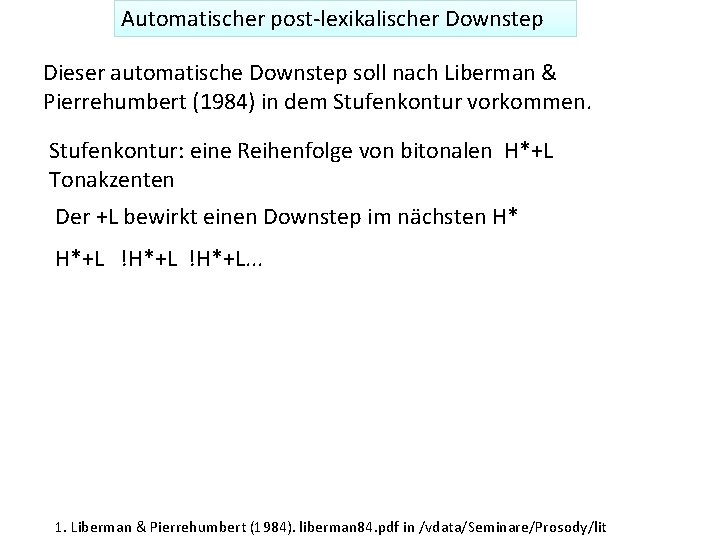 Automatischer post-lexikalischer Downstep

Dieser automatische Downstep soll nach Liberman & Pierrehumbert (1984) in dem Stufenkontur vorkommen.

Stufenkontur: eine Reihenfolge von bitonalen H*+L Tonakzenten

Der +L bewirkt einen Downstep im nächsten H*

H*+L !H*+L !H*+L...

1. Liberman & Pierrehumbert (1984). liberman84.pdf in /vdata/Seminare/Prosody/lit